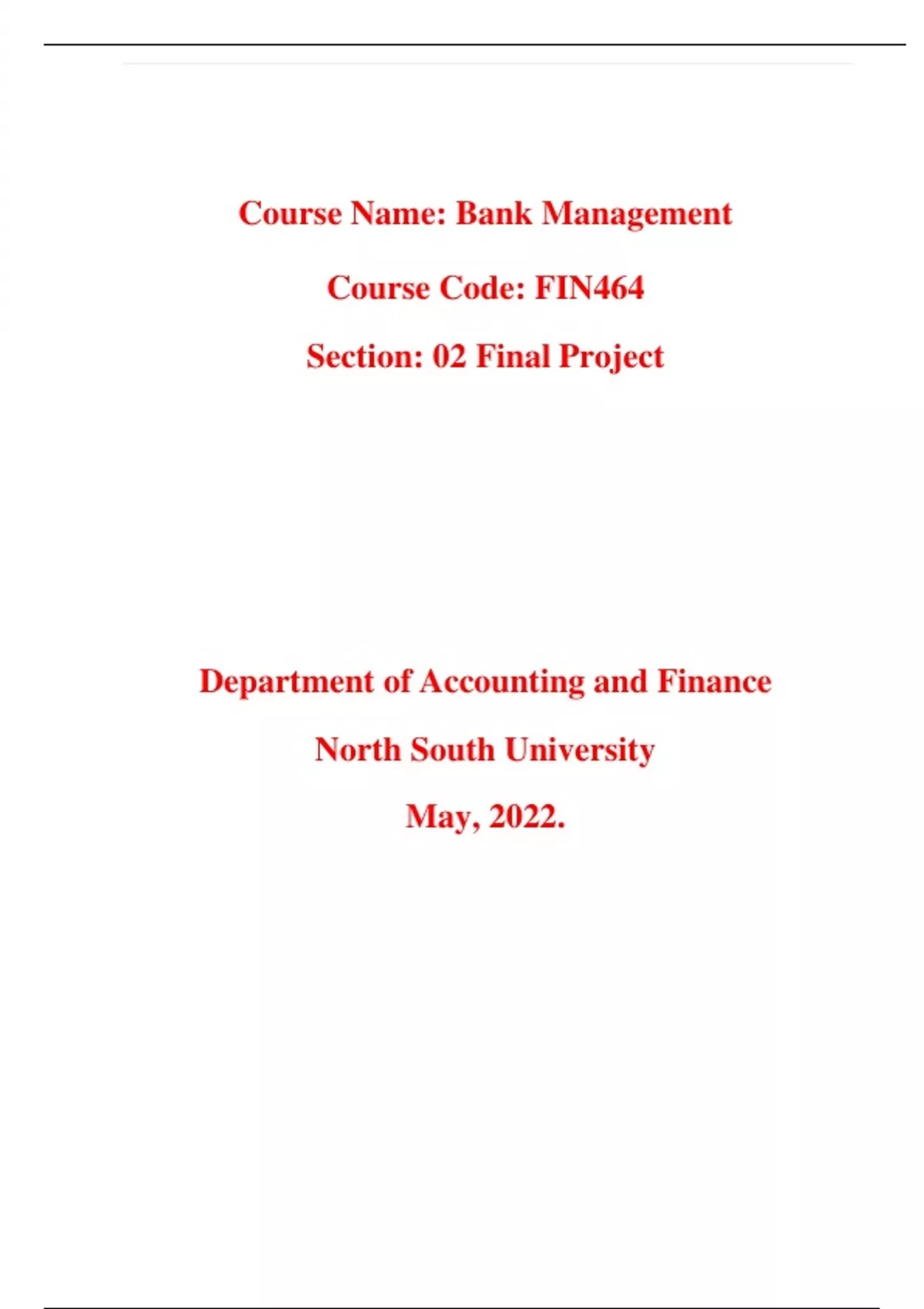 Course Name: Bank Management

Course Code: FIN464

Section: 02 Final Project

Department of Accounting and Finance

North South University

May, 2022.